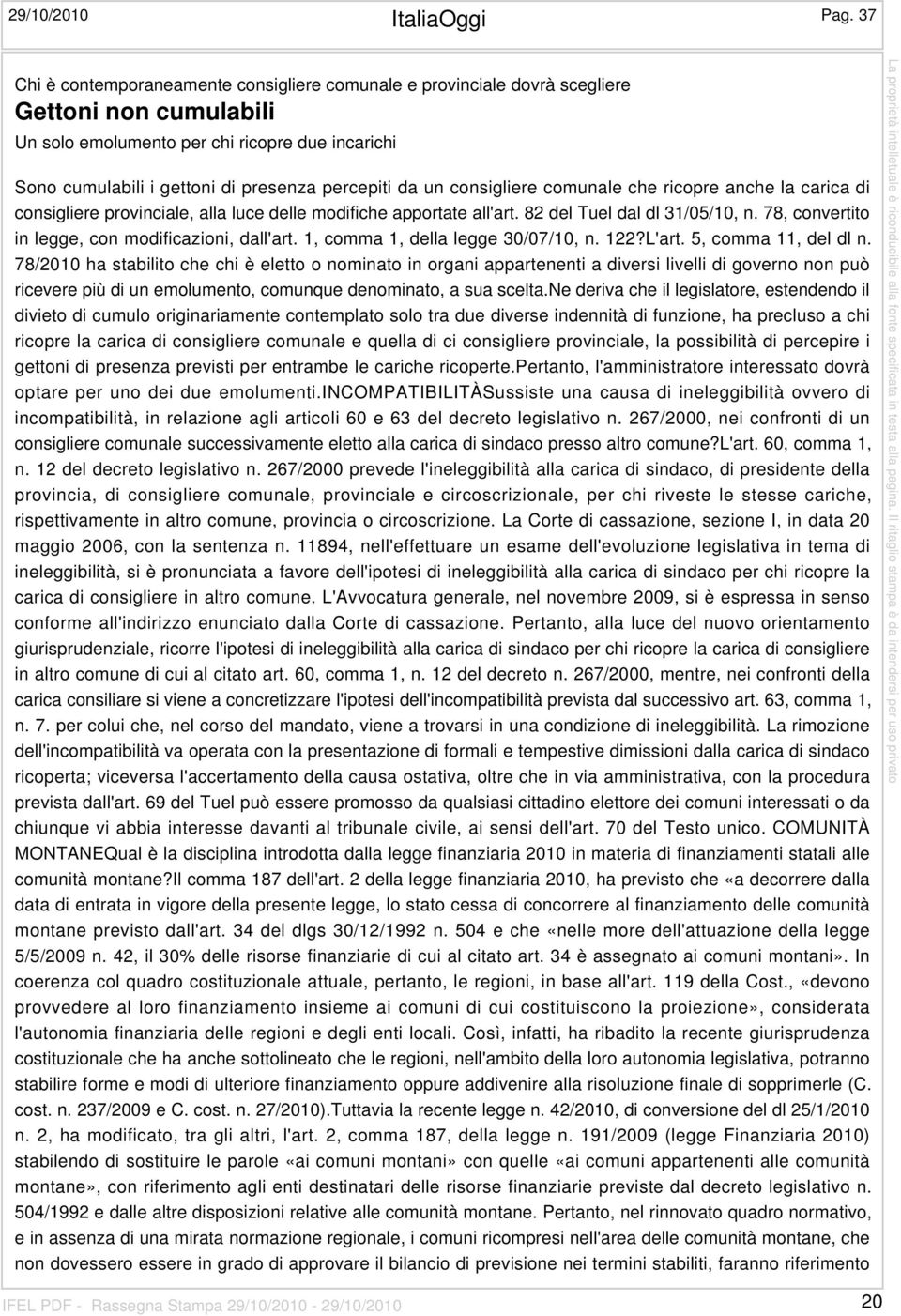 29/10/2010 ItaliaOggi Pag. 37

Chi è contemporaneamente consigliere comunale e provinciale dovrà scegliere
Gettoni non cumulabili
Un solo emolumento per chi ricopre due incarichi

Sono cumulabili i gettoni di presenza percepiti da un consigliere comunale che ricopre anche la carica di consigliere provinciale, alla luce delle modifiche apportate all'art. 82 del Tuel dal dl 31/05/10, n. 78, convertito in legge, con modificazioni, dall'art. 1, comma 1, della legge 30/07/10, n. 122?L'art. 5, comma 11, del dl n. 78/2010 ha stabilito che chi è eletto o nominato in organi appartenenti a diversi livelli di governo non può ricevere più di un emolumento, comunque denominato, a sua scelta.Ne deriva che il legislatore, estendendo il divieto di cumulo originariamente contemplato solo tra due diverse indennità di funzione, ha precluso a chi ricopre la carica di consigliere comunale e quella di ci consigliere provinciale, la possibilità di percepire i gettoni di presenza previsti per entrambe le cariche ricoperte.Pertanto, l'amministratore interessato dovrà optare per uno dei due emolumenti.INCOMPATIBILITÀSussiste una causa di ineleggibilità ovvero di incompatibilità, in relazione agli articoli 60 e 63 del decreto legislativo n. 267/2000, nei confronti di un consigliere comunale successivamente eletto alla carica di sindaco presso altro comune?L'art. 60, comma 1, n. 12 del decreto legislativo n. 267/2000 prevede l'ineleggibilità alla carica di sindaco, di presidente della provincia, di consigliere comunale, provinciale e circoscrizionale, per chi riveste le stesse cariche, rispettivamente in altro comune, provincia o circoscrizione. La Corte di cassazione, sezione I, in data 20 maggio 2006, con la sentenza n. 11894, nell'effettuare un esame dell'evoluzione legislativa in tema di ineleggibilità, si è pronunciata a favore dell'ipotesi di ineleggibilità alla carica di sindaco per chi ricopre la carica di consigliere in altro comune. L'Avvocatura generale, nel novembre 2009, si è espressa in senso conforme all'indirizzo enunciato dalla Corte di cassazione. Pertanto, alla luce del nuovo orientamento giurisprudenziale, ricorre l'ipotesi di ineleggibilità alla carica di sindaco per chi ricopre la carica di consigliere in altro comune di cui al citato art. 60, comma 1, n. 12 del decreto n. 267/2000, mentre, nei confronti della carica consiliare si viene a concretizzare l'ipotesi dell'incompatibilità prevista dal successivo art. 63, comma 1, n. 7. per colui che, nel corso del mandato, viene a trovarsi in una condizione di ineleggibilità. La rimozione dell'incompatibilità va operata con la presentazione di formali e tempestive dimissioni dalla carica di sindaco ricoperta; viceversa l'accertamento della causa ostativa, oltre che in via amministrativa, con la procedura prevista dall'art. 69 del Tuel può essere promosso da qualsiasi cittadino elettore dei comuni interessati o da chiunque vi abbia interesse davanti al tribunale civile, ai sensi dell'art. 70 del Testo unico. COMUNITÀ MONTANEQual è la disciplina introdotta dalla legge finanziaria 2010 in materia di finanziamenti statali alle comunità montane?Il comma 187 dell'art. 2 della legge finanziaria 2010, ha previsto che «a decorrere dalla data di entrata in vigore della presente legge, lo stato cessa di concorrere al finanziamento delle comunità montane previsto dall'art. 34 del dlgs 30/12/1992 n. 504 e che «nelle more dell'attuazione della legge 5/5/2009 n. 42, il 30% delle risorse finanziarie di cui al citato art. 34 è assegnato ai comuni montani». In coerenza col quadro costituzionale attuale, pertanto, le regioni, in base all'art. 119 della Cost., «devono provvedere al loro finanziamento insieme ai comuni di cui costituiscono la proiezione», considerata l'autonomia finanziaria delle regioni e degli enti locali. Così, infatti, ha ribadito la recente giurisprudenza costituzionale che ha anche sottolineato che le regioni, nell'ambito della loro autonomia legislativa, potranno stabilire forme e modi di ulteriore finanziamento oppure addivenire alla risoluzione finale di sopprimerle (C. cost. n. 237/2009 e C. cost. n. 27/2010).Tuttavia la recente legge n. 42/2010, di conversione del dl 25/1/2010 n. 2, ha modificato, tra gli altri, l'art. 2, comma 187, della legge n. 191/2009 (legge Finanziaria 2010) stabilendo di sostituire le parole «ai comuni montani» con quelle «ai comuni appartenenti alle comunità montane», con riferimento agli enti destinatari delle risorse finanziarie previste dal decreto legislativo n. 504/1992 e dalle altre disposizioni relative alle comunità montane. Pertanto, nel rinnovato quadro normativo, e in assenza di una mirata normazione regionale, i comuni ricompresi nell'area delle comunità montane, che non dovessero essere in grado di approvare il bilancio di previsione nei termini stabiliti, faranno riferimento

La proprietà intellettuale è riconducibile alla fonte specificata in testa alla pagina. Il ritaglio stampa è da intendersi per uso privato

IFEL PDF - Rassegna Stampa 29/10/2010 - 29/10/2010 20